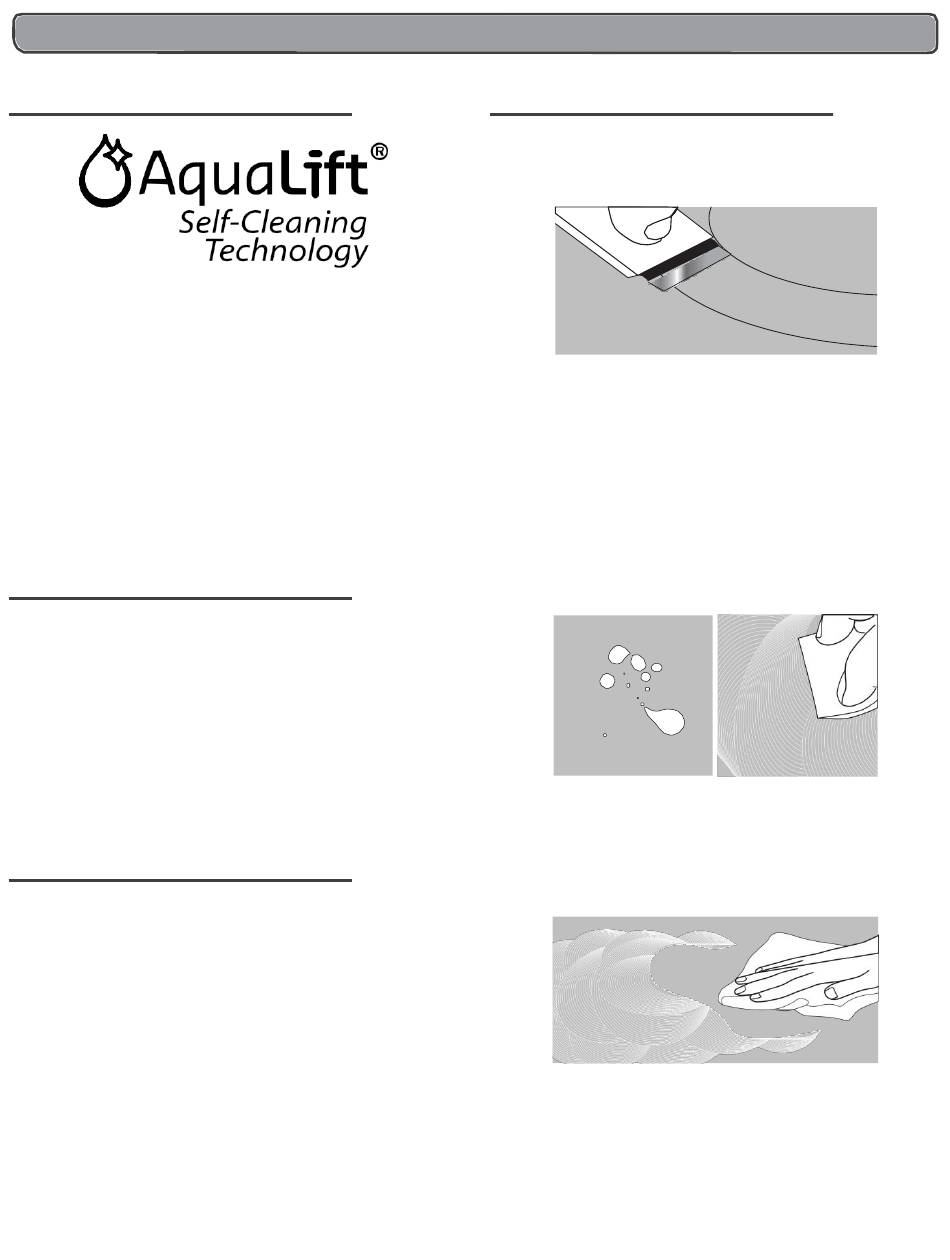 AquaLift®
Self-Cleaning
Technology